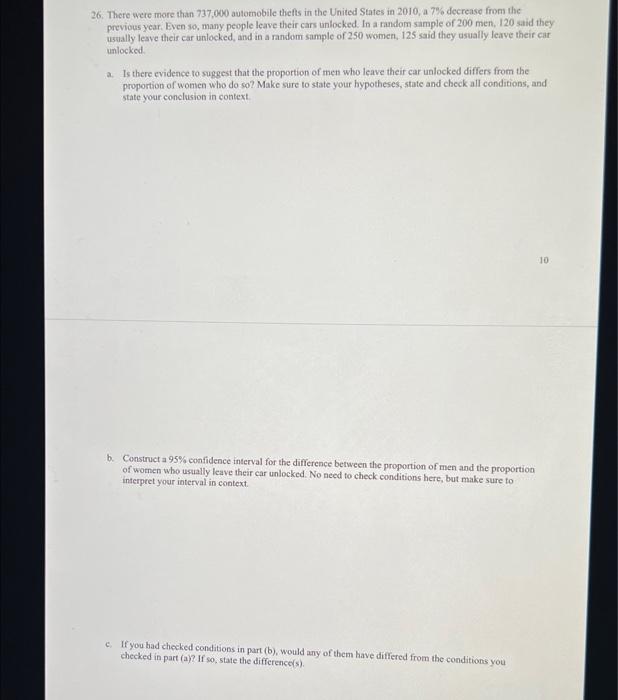 26. There were more than 737,000 automobile thefts in the United States in 2010, a 7% decrease from the previous year. Even so, many people leave their cars unlocked. In a random sample of 200 men, 120 said they usually leave their car unlocked, and in a random sample of 250 women, 125 said they usually leave their car unlocked.

a. Is there evidence to suggest that the proportion of men who leave their car unlocked differs from the proportion of women who do so? Make sure to state your hypotheses, state and check all conditions, and state your conclusion in context.

10

b. Construct a 95% confidence interval for the difference between the proportion of men and the proportion of women who usually leave their car unlocked. No need to check conditions here, but make sure to interpret your interval in context.

c. If you had checked conditions in part (b), would any of them have differed from the conditions you checked in part (a)? If so, state the difference(s).